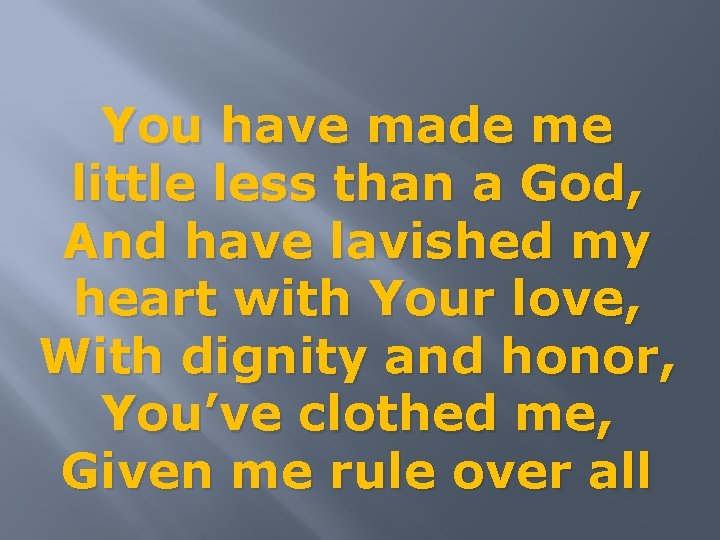 You have made me little less than a God, And have lavished my heart with Your love, With dignity and honor, You’ve clothed me, Given me rule over all